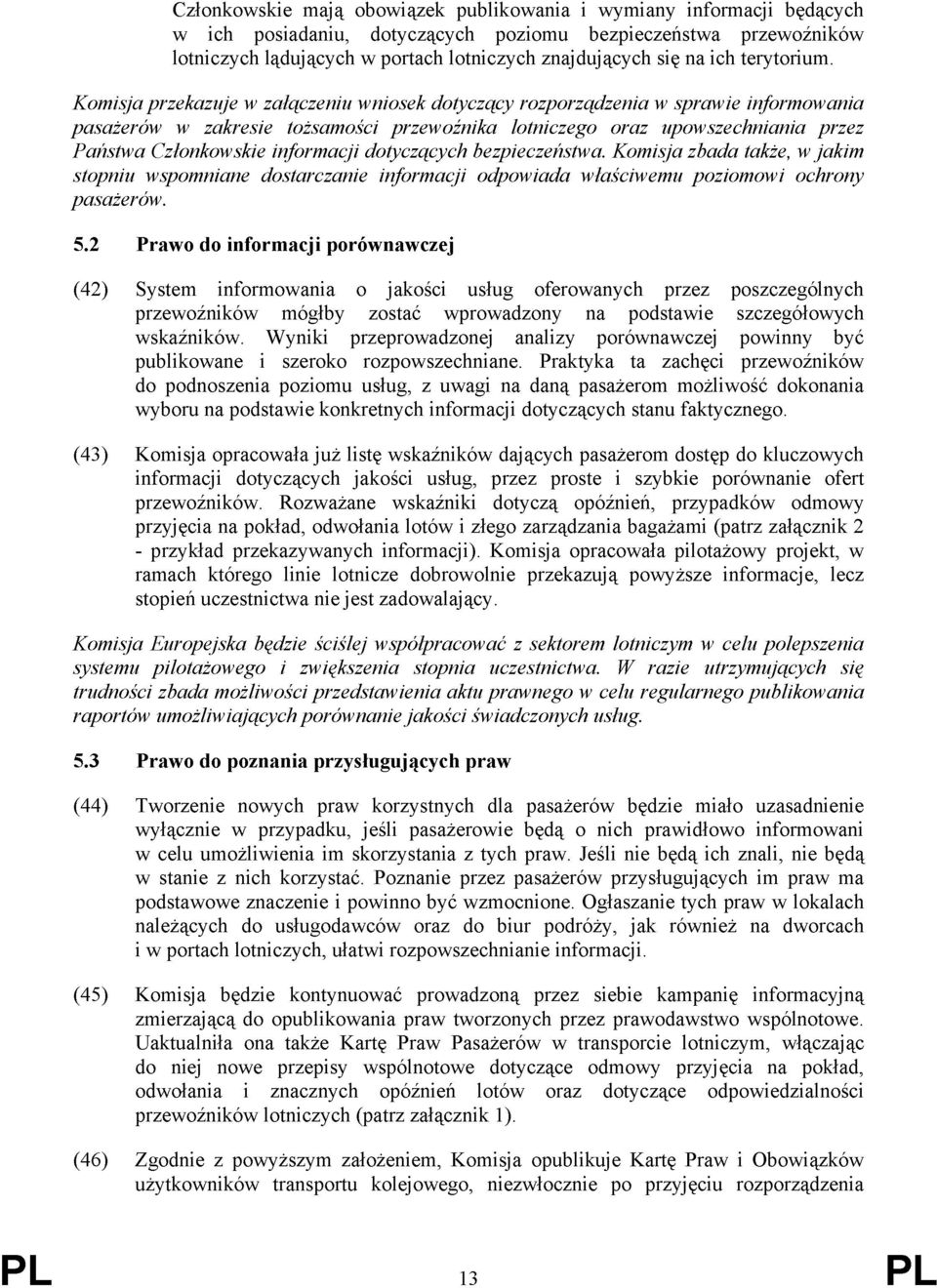 Członkowskie mają obowiązek publikowania i wymiany informacji będących w ich posiadaniu, dotyczących poziomu bezpieczeństwa przewoźników lotniczych lądujących w portach lotniczych znajdujących się na ich terytorium.

Komisja przekazuje w załączeniu wniosek dotyczący rozporządzenia w sprawie informowania pasażerów w zakresie tożsamości przewoźnika lotniczego oraz upowszechniania przez Państwa Członkowskie informacji dotyczących bezpieczeństwa. Komisja zbada także, w jakim stopniu wspomniane dostarczanie informacji odpowiada właściwemu poziomowi ochrony pasażerów.

5.2 Prawo do informacji porównawczej

(42) System informowania o jakości usług oferowanych przez poszczególnych przewoźników mógłby zostać wprowadzony na podstawie szczegółowych wskaźników. Wyniki przeprowadzonej analizy porównawczej powinny być publikowane i szeroko rozpowszechniane. Praktyka ta zachęci przewoźników do podnoszenia poziomu usług, z uwagi na daną pasażerom możliwość dokonania wyboru na podstawie konkretnych informacji dotyczących stanu faktycznego.

(43) Komisja opracowała już listę wskaźników dających pasażerom dostęp do kluczowych informacji dotyczących jakości usług, przez proste i szybkie porównanie ofert przewoźników. Rozważane wskaźniki dotyczą opóźnień, przypadków odmowy przyjęcia na pokład, odwołania lotów i złego zarządzania bagażami (patrz załącznik 2 - przykład przekazywanych informacji). Komisja opracowała pilotażowy projekt, w ramach którego linie lotnicze dobrowolnie przekazują powyższe informacje, lecz stopień uczestnictwa nie jest zadowalający.

Komisja Europejska będzie ściślej współpracować z sektorem lotniczym w celu polepszenia systemu pilotażowego i zwiększenia stopnia uczestnictwa. W razie utrzymujących się trudności zbada możliwości przedstawienia aktu prawnego w celu regularnego publikowania raportów umożliwiających porównanie jakości świadczonych usług.

5.3 Prawo do poznania przysługujących praw

(44) Tworzenie nowych praw korzystnych dla pasażerów będzie miało uzasadnienie wyłącznie w przypadku, jeśli pasażerowie będą o nich prawidłowo informowani w celu umożliwienia im skorzystania z tych praw. Jeśli nie będą ich znali, nie będą w stanie z nich korzystać. Poznanie przez pasażerów przysługujących im praw ma podstawowe znaczenie i powinno być wzmocnione. Ogłaszanie tych praw w lokalach należących do usługodawców oraz do biur podróży, jak również na dworcach i w portach lotniczych, ułatwi rozpowszechnianie informacji.

(45) Komisja będzie kontynuować prowadzoną przez siebie kampanię informacyjną zmierzającą do opublikowania praw tworzonych przez prawodawstwo wspólnotowe. Uaktualniła ona także Kartę Praw Pasażerów w transporcie lotniczym, włączając do niej nowe przepisy wspólnotowe dotyczące odmowy przyjęcia na pokład, odwołania i znacznych opóźnień lotów oraz dotyczące odpowiedzialności przewoźników lotniczych (patrz załącznik 1).

(46) Zgodnie z powyższym założeniem, Komisja opublikuje Kartę Praw i Obowiązków użytkowników transportu kolejowego, niezwłocznie po przyjęciu rozporządzenia

PL 13 PL